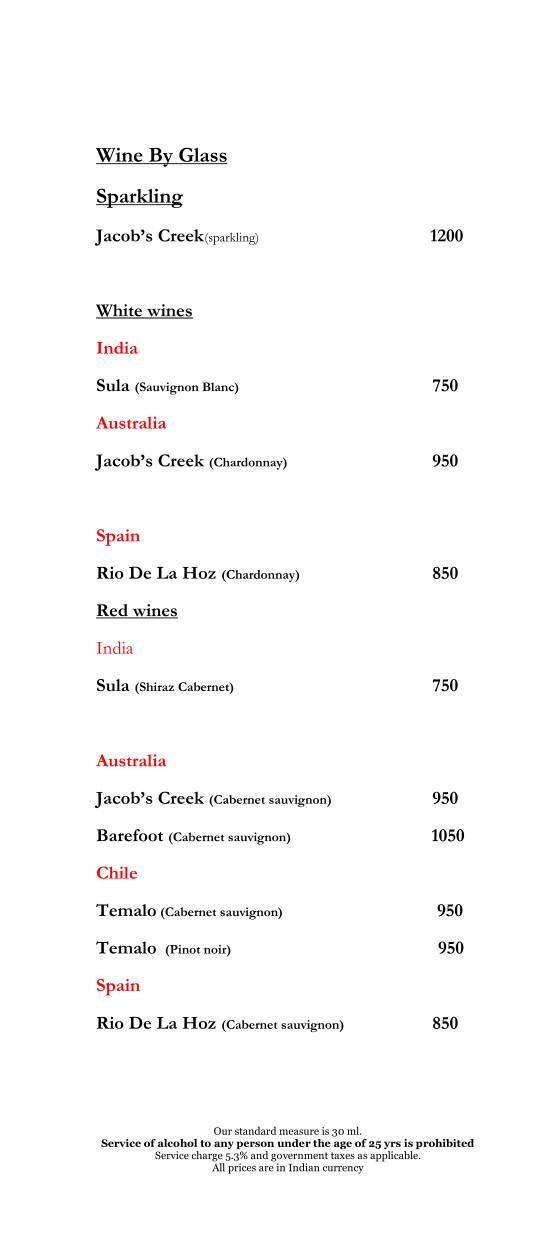 Wine By Glass

Sparkling

Jacob's Creek(sparkling) 1200

White wines

India

Sula (Sauvignon Blanc) 750

Australia

Jacob's Creek (Chardonnay) 950

Spain

Rio De La Hoz (Chardonnay) 850

Red wines

India

Sula (Shiraz Cabernet) 750

Australia

Jacob's Creek (Cabernet sauvignon) 950

Barefoot (Cabernet sauvignon) 1050

Chile

Temalo (Cabernet sauvignon) 950

Temalo (Pinot noir) 950

Spain

Rio De La Hoz (Cabernet sauvignon) 850

Our standard measure is 30 ml.
Service of alcohol to any person under the age of 25 yrs is prohibited
Service charge 5.3% and government taxes as applicable.
All prices are in Indian currency